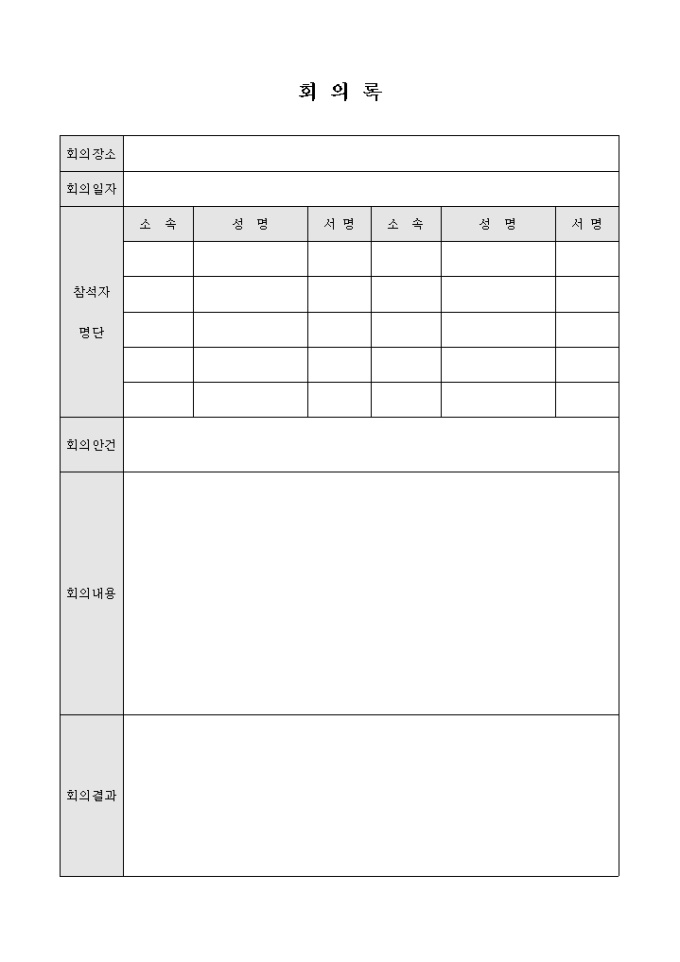 회 의 록

| 회의장소 | | | | | | |
|---|---|---|---|---|---|---|
| 회의일자 | | | | | | |
| 참석자 명단 | 소 속 | 성 명 | 서 명 | 소 속 | 성 명 | 서 명 |
| | | | | | | |
| | | | | | | |
| | | | | | | |
| | | | | | | |
| | | | | | | |
| 회의안건 | | | | | | |
| 회의내용 | | | | | | |
| 회의결과 | | | | | | |